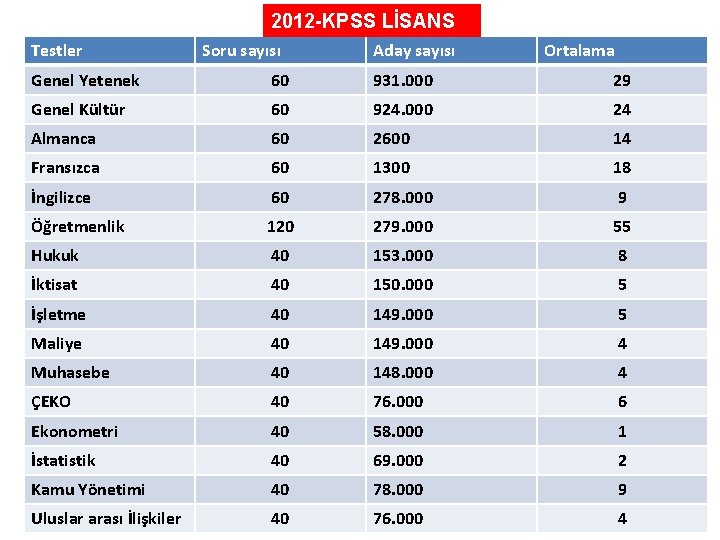 2012-KPSS LİSANS

| Testler | Soru sayısı | Aday sayısı | Ortalama |
|---|---|---|---|
| Genel Yetenek | 60 | 931.000 | 29 |
| Genel Kültür | 60 | 924.000 | 24 |
| Almanca | 60 | 2600 | 14 |
| Fransızca | 60 | 1300 | 18 |
| İngilizce | 60 | 278.000 | 9 |
| Öğretmenlik | 120 | 279.000 | 55 |
| Hukuk | 40 | 153.000 | 8 |
| İktisat | 40 | 150.000 | 5 |
| İşletme | 40 | 149.000 | 5 |
| Maliye | 40 | 149.000 | 4 |
| Muhasebe | 40 | 148.000 | 4 |
| ÇEKO | 40 | 76.000 | 6 |
| Ekonometri | 40 | 58.000 | 1 |
| İstatistik | 40 | 69.000 | 2 |
| Kamu Yönetimi | 40 | 78.000 | 9 |
| Uluslar arası İlişkiler | 40 | 76.000 | 4 |